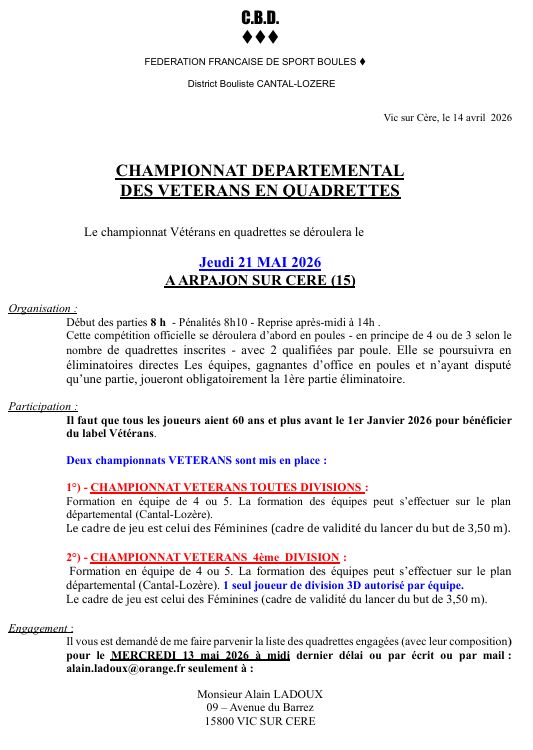 C.B.D.
♦♦♦

FEDERATION FRANCAISE DE SPORT BOULES ♦

District Bouliste CANTAL-LOZERE

Vic sur Cère, le 14 avril 2026

CHAMPIONNAT DEPARTEMENTAL
DES VETERANS EN QUADRETTES

Le championnat Vétérans en quadrettes se déroulera le

Jeudi 21 MAI 2026
A ARPAJON SUR CERE (15)

Organisation :
Début des parties 8 h - Pénalités 8h10 - Reprise après-midi à 14h .
Cette compétition officielle se déroulera d'abord en poules - en principe de 4 ou de 3 selon le nombre de quadrettes inscrites - avec 2 qualifiées par poule. Elle se poursuivra en éliminatoires directes Les équipes, gagnantes d'office en poules et n'ayant disputé qu'une partie, joueront obligatoirement la 1ère partie éliminatoire.

Participation :
Il faut que tous les joueurs aient 60 ans et plus avant le 1er Janvier 2026 pour bénéficier du label Vétérans.

Deux championnats VETERANS sont mis en place :

1°) - CHAMPIONNAT VETERANS TOUTES DIVISIONS :
Formation en équipe de 4 ou 5. La formation des équipes peut s'effectuer sur le plan départemental (Cantal-Lozère).
Le cadre de jeu est celui des Féminines (cadre de validité du lancer du but de 3,50 m).

2°) - CHAMPIONNAT VETERANS 4ème DIVISION :
Formation en équipe de 4 ou 5. La formation des équipes peut s'effectuer sur le plan départemental (Cantal-Lozère). 1 seul joueur de division 3D autorisé par équipe.
Le cadre de jeu est celui des Féminines (cadre de validité du lancer du but de 3,50 m).

Engagement :
Il vous est demandé de me faire parvenir la liste des quadrettes engagées (avec leur composition) pour le MERCREDI 13 mai 2026 à midi dernier délai ou par écrit ou par mail : alain.ladoux@orange.fr seulement à :

Monsieur Alain LADOUX
09 – Avenue du Barrez
15800 VIC SUR CERE